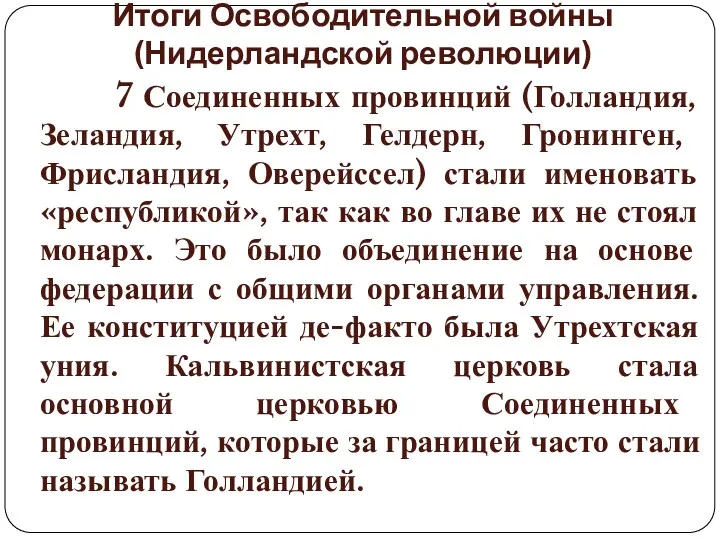 Итоги Освободительной войны (Нидерландской революции)

7 Соединенных провинций (Голландия, Зеландия, Утрехт, Гелдерн, Гронинген, Фрисландия, Оверейссел) стали именовать «республикой», так как во главе их не стоял монарх. Это было объединение на основе федерации с общими органами управления. Ее конституцией де-факто была Утрехтская уния. Кальвинистская церковь стала основной церковью Соединенных провинций, которые за границей часто стали называть Голландией.